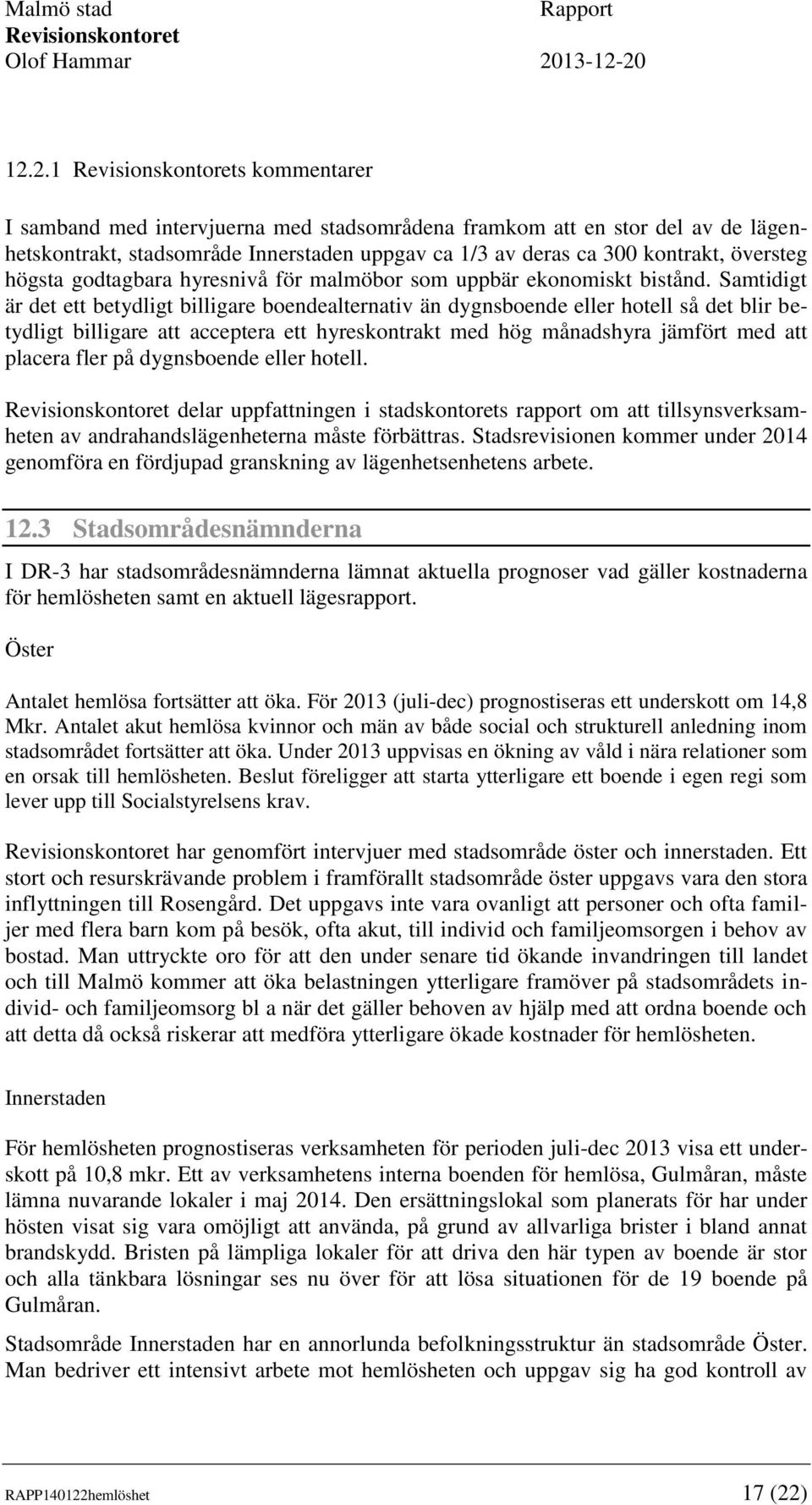 Malmö stad
Revisionskontoret
Olof Hammar

Rapport
2013-12-20

12.2.1 Revisionskontorets kommentarer

I samband med intervjuerna med stadsområdena framkom att en stor del av de lägenhetskontrakt, stadsområde Innerstaden uppgav ca 1/3 av deras ca 300 kontrakt, översteg högsta godtagbara hyresnivå för malmöbor som uppbär ekonomiskt bistånd. Samtidigt är det ett betydligt billigare boendealternativ än dygnsboende eller hotell så det blir betydligt billigare att acceptera ett hyreskontrakt med hög månadshyra jämfört med att placera fler på dygnsboende eller hotell.

Revisionskontoret delar uppfattningen i stadskontorets rapport om att tillsynsverksamheten av andrahandslägenheterna måste förbättras. Stadsrevisionen kommer under 2014 genomföra en fördjupad granskning av lägenhetsenhetens arbete.

12.3 Stadsområdesnämnderna

I DR-3 har stadsområdesnämnderna lämnat aktuella prognoser vad gäller kostnaderna för hemlösheten samt en aktuell lägesrapport.

Öster

Antalet hemlösa fortsätter att öka. För 2013 (juli-dec) prognostiseras ett underskott om 14,8 Mkr. Antalet akut hemlösa kvinnor och män av både social och strukturell anledning inom stadsområdet fortsätter att öka. Under 2013 uppvisas en ökning av våld i nära relationer som en orsak till hemlösheten. Beslut föreligger att starta ytterligare ett boende i egen regi som lever upp till Socialstyrelsens krav.

Revisionskontoret har genomfört intervjuer med stadsområde öster och innerstaden. Ett stort och resurskrävande problem i framförallt stadsområde öster uppgavs vara den stora inflyttningen till Rosengård. Det uppgavs inte vara ovanligt att personer och ofta familjer med flera barn kom på besök, ofta akut, till individ och familjeomsorgen i behov av bostad. Man uttryckte oro för att den under senare tid ökande invandringen till landet och till Malmö kommer att öka belastningen ytterligare framöver på stadsområdets individ- och familjeomsorg bl a när det gäller behoven av hjälp med att ordna boende och att detta då också riskerar att medföra ytterligare ökade kostnader för hemlösheten.

Innerstaden

För hemlösheten prognostiseras verksamheten för perioden juli-dec 2013 visa ett underskott på 10,8 mkr. Ett av verksamhetens interna boenden för hemlösa, Gulmåran, måste lämna nuvarande lokaler i maj 2014. Den ersättningslokal som planerats för har under hösten visat sig vara omöjligt att använda, på grund av allvarliga brister i bland annat brandskydd. Bristen på lämpliga lokaler för att driva den här typen av boende är stor och alla tänkbara lösningar ses nu över för att lösa situationen för de 19 boende på Gulmåran.

Stadsområde Innerstaden har en annorlunda befolkningsstruktur än stadsområde Öster. Man bedriver ett intensivt arbete mot hemlösheten och uppgav sig ha god kontroll av

RAPP140122hemlöshet
17 (22)